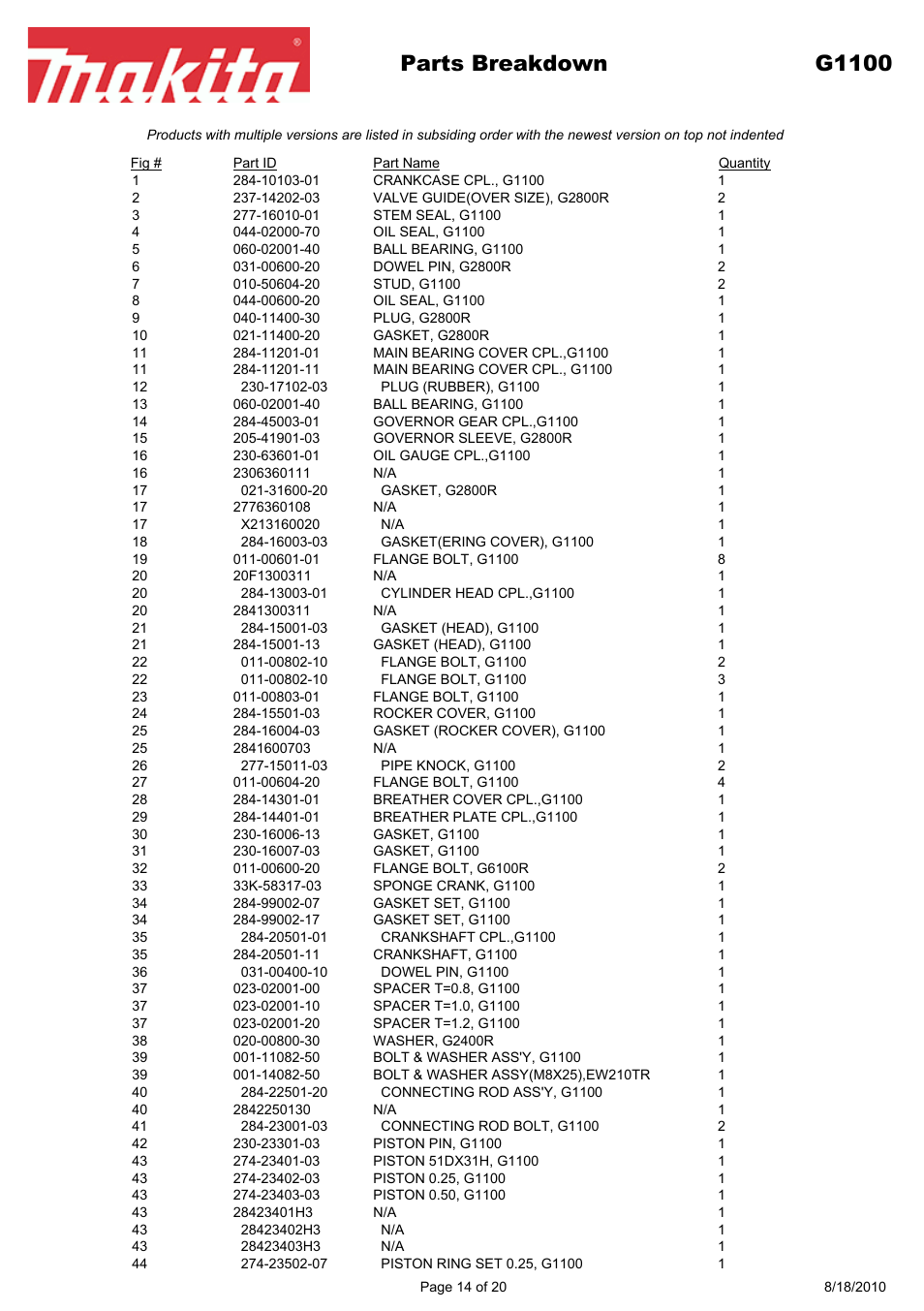 makita®

Parts Breakdown

G1100

Products with multiple versions are listed in subsiding order with the newest version on top not indented

| Fig # | Part ID | Part Name | Quantity |
|---|---|---|---|
| 1 | 284-10103-01 | CRANKCASE CPL., G1100 | 1 |
| 2 | 237-14202-03 | VALVE GUIDE(OVER SIZE), G2800R | 2 |
| 3 | 277-16010-01 | STEM SEAL, G1100 | 1 |
| 4 | 044-02000-70 | OIL SEAL, G1100 | 1 |
| 5 | 060-02001-40 | BALL BEARING, G1100 | 1 |
| 6 | 031-00600-20 | DOWEL PIN, G2800R | 2 |
| 7 | 010-50604-20 | STUD, G1100 | 2 |
| 8 | 044-00600-20 | OIL SEAL, G1100 | 1 |
| 9 | 040-11400-30 | PLUG, G2800R | 1 |
| 10 | 021-11400-20 | GASKET, G2800R | 1 |
| 11 | 284-11201-01 | MAIN BEARING COVER CPL.,G1100 | 1 |
| 11 | 284-11201-11 | MAIN BEARING COVER CPL., G1100 | 1 |
| 12 | 230-17102-03 | PLUG (RUBBER), G1100 | 1 |
| 13 | 060-02001-40 | BALL BEARING, G1100 | 1 |
| 14 | 284-45003-01 | GOVERNOR GEAR CPL.,G1100 | 1 |
| 15 | 205-41901-03 | GOVERNOR SLEEVE, G2800R | 1 |
| 16 | 230-63601-01 | OIL GAUGE CPL.,G1100 | 1 |
| 16 | 2306360111 | N/A | 1 |
| 17 | 021-31600-20 | GASKET, G2800R | 1 |
| 17 | 2776360108 | N/A | 1 |
| 17 | X213160020 | N/A | 1 |
| 18 | 284-16003-03 | GASKET(ERING COVER), G1100 | 1 |
| 19 | 011-00601-01 | FLANGE BOLT, G1100 | 8 |
| 20 | 20F1300311 | N/A | 1 |
| 20 | 284-13003-01 | CYLINDER HEAD CPL.,G1100 | 1 |
| 20 | 2841300311 | N/A | 1 |
| 21 | 284-15001-03 | GASKET (HEAD), G1100 | 1 |
| 21 | 284-15001-13 | GASKET (HEAD), G1100 | 1 |
| 22 | 011-00802-10 | FLANGE BOLT, G1100 | 2 |
| 22 | 011-00802-10 | FLANGE BOLT, G1100 | 3 |
| 23 | 011-00803-01 | FLANGE BOLT, G1100 | 1 |
| 24 | 284-15501-03 | ROCKER COVER, G1100 | 1 |
| 25 | 284-16004-03 | GASKET (ROCKER COVER), G1100 | 1 |
| 25 | 2841600703 | N/A | 1 |
| 26 | 277-15011-03 | PIPE KNOCK, G1100 | 2 |
| 27 | 011-00604-20 | FLANGE BOLT, G1100 | 4 |
| 28 | 284-14301-01 | BREATHER COVER CPL.,G1100 | 1 |
| 29 | 284-14401-01 | BREATHER PLATE CPL.,G1100 | 1 |
| 30 | 230-16006-13 | GASKET, G1100 | 1 |
| 31 | 230-16007-03 | GASKET, G1100 | 1 |
| 32 | 011-00600-20 | FLANGE BOLT, G6100R | 2 |
| 33 | 33K-58317-03 | SPONGE CRANK, G1100 | 1 |
| 34 | 284-99002-07 | GASKET SET, G1100 | 1 |
| 34 | 284-99002-17 | GASKET SET, G1100 | 1 |
| 35 | 284-20501-01 | CRANKSHAFT CPL.,G1100 | 1 |
| 35 | 284-20501-11 | CRANKSHAFT, G1100 | 1 |
| 36 | 031-00400-10 | DOWEL PIN, G1100 | 1 |
| 37 | 023-02001-00 | SPACER T=0.8, G1100 | 1 |
| 37 | 023-02001-10 | SPACER T=1.0, G1100 | 1 |
| 37 | 023-02001-20 | SPACER T=1.2, G1100 | 1 |
| 38 | 020-00800-30 | WASHER, G2400R | 1 |
| 39 | 001-11082-50 | BOLT & WASHER ASS'Y, G1100 | 1 |
| 39 | 001-14082-50 | BOLT & WASHER ASSY(M8X25),EW210TR | 1 |
| 40 | 284-22501-20 | CONNECTING ROD ASS'Y, G1100 | 1 |
| 40 | 2842250130 | N/A | 1 |
| 41 | 284-23001-03 | CONNECTING ROD BOLT, G1100 | 2 |
| 42 | 230-23301-03 | PISTON PIN, G1100 | 1 |
| 43 | 274-23401-03 | PISTON 51DX31H, G1100 | 1 |
| 43 | 274-23402-03 | PISTON 0.25, G1100 | 1 |
| 43 | 274-23403-03 | PISTON 0.50, G1100 | 1 |
| 43 | 28423401H3 | N/A | 1 |
| 43 | 28423402H3 | N/A | 1 |
| 43 | 28423403H3 | N/A | 1 |
| 44 | 274-23502-07 | PISTON RING SET 0.25, G1100 | 1 |

Page 14 of 20

8/18/2010